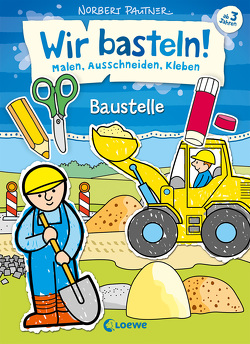 NORBERT PAUTNER

ab 3 Jahren

Wir basteln!

Malen, Ausschneiden, Kleben

Baustelle

Loewe